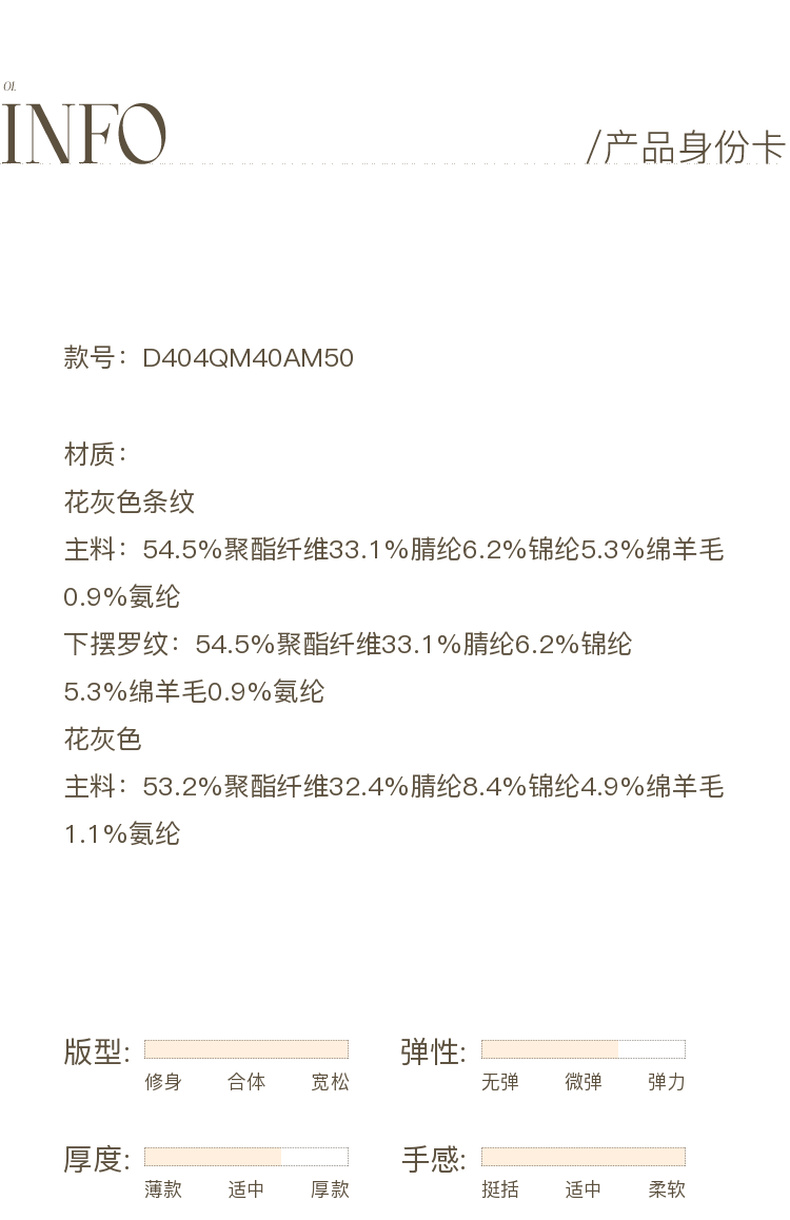 01.
INFO

/产品身份卡

款号：D404QM40AM50

材质：
花灰色条纹
主料：54.5%聚酯纤维33.1%腈纶6.2%锦纶5.3%绵羊毛0.9%氨纶
下摆罗纹：54.5%聚酯纤维33.1%腈纶6.2%锦纶5.3%绵羊毛0.9%氨纶
花灰色
主料：53.2%聚酯纤维32.4%腈纶8.4%锦纶4.9%绵羊毛1.1%氨纶

版型：
修身 合体 宽松

弹性：
无弹 微弹 弹力

厚度：
薄款 适中 厚款

手感：
挺括 适中 柔软